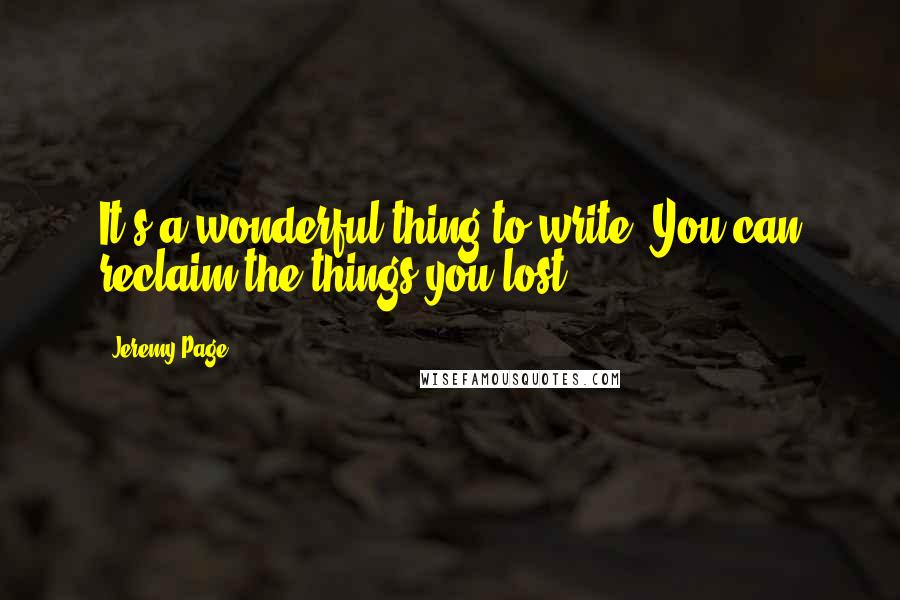 It's a wonderful thing to write. You can reclaim the things you lost.

Jeremy Page

WISEFAMOUSQUOTES.COM